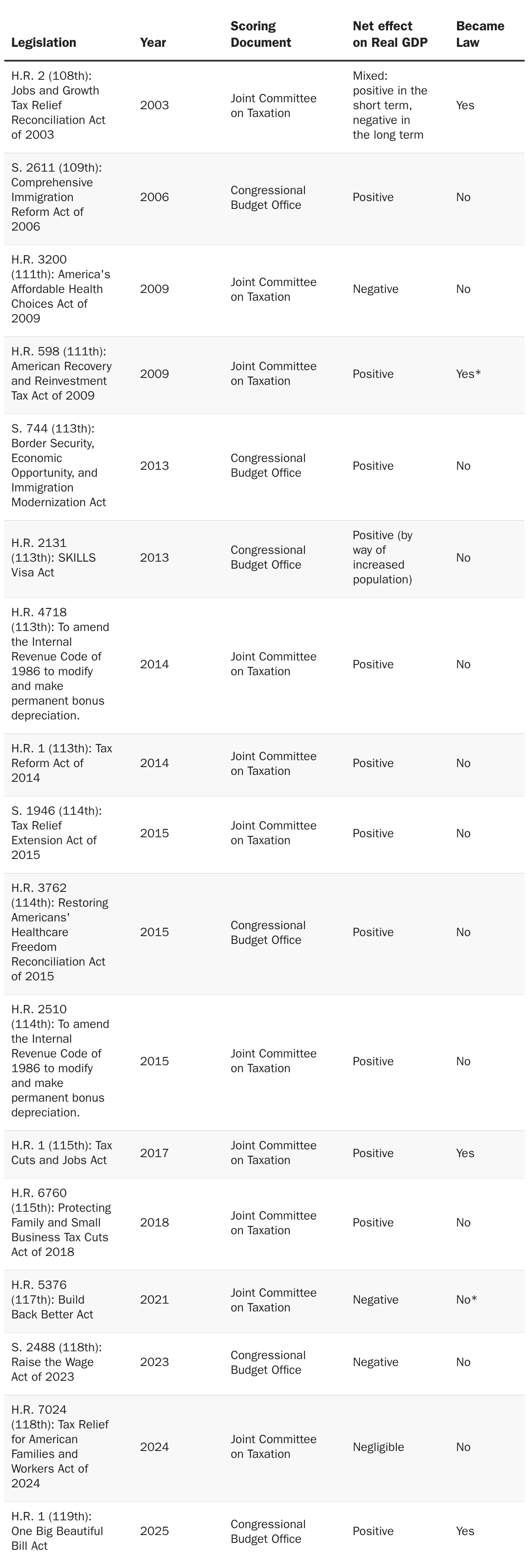 | Legislation | Year | Scoring Document | Net effect on Real GDP | Became Law |
|---|---|---|---|---|
| H.R. 2 (108th): Jobs and Growth Tax Relief Reconciliation Act of 2003 | 2003 | Joint Committee on Taxation | Mixed: positive in the short term, negative in the long term | Yes |
| S. 2611 (109th): Comprehensive Immigration Reform Act of 2006 | 2006 | Congressional Budget Office | Positive | No |
| H.R. 3200 (111th): America's Affordable Health Choices Act of 2009 | 2009 | Joint Committee on Taxation | Negative | No |
| H.R. 598 (111th): American Recovery and Reinvestment Tax Act of 2009 | 2009 | Joint Committee on Taxation | Positive | Yes* |
| S. 744 (113th): Border Security, Economic Opportunity, and Immigration Modernization Act | 2013 | Congressional Budget Office | Positive | No |
| H.R. 2131 (113th): SKILLS Visa Act | 2013 | Congressional Budget Office | Positive (by way of increased population) | No |
| H.R. 4718 (113th): To amend the Internal Revenue Code of 1986 to modify and make permanent bonus depreciation. | 2014 | Joint Committee on Taxation | Positive | No |
| H.R. 1 (113th): Tax Reform Act of 2014 | 2014 | Joint Committee on Taxation | Positive | No |
| S. 1946 (114th): Tax Relief Extension Act of 2015 | 2015 | Joint Committee on Taxation | Positive | No |
| H.R. 3762 (114th): Restoring Americans' Healthcare Freedom Reconciliation Act of 2015 | 2015 | Congressional Budget Office | Positive | No |
| H.R. 2510 (114th): To amend the Internal Revenue Code of 1986 to modify and make permanent bonus depreciation. | 2015 | Joint Committee on Taxation | Positive | No |
| H.R. 1 (115th): Tax Cuts and Jobs Act | 2017 | Joint Committee on Taxation | Positive | Yes |
| H.R. 6760 (115th): Protecting Family and Small Business Tax Cuts Act of 2018 | 2018 | Joint Committee on Taxation | Positive | No |
| H.R. 5376 (117th): Build Back Better Act | 2021 | Joint Committee on Taxation | Negative | No* |
| S. 2488 (118th): Raise the Wage Act of 2023 | 2023 | Congressional Budget Office | Negative | No |
| H.R. 7024 (118th): Tax Relief for American Families and Workers Act of 2024 | 2024 | Joint Committee on Taxation | Negligible | No |
| H.R. 1 (119th): One Big Beautiful Bill Act | 2025 | Congressional Budget Office | Positive | Yes |